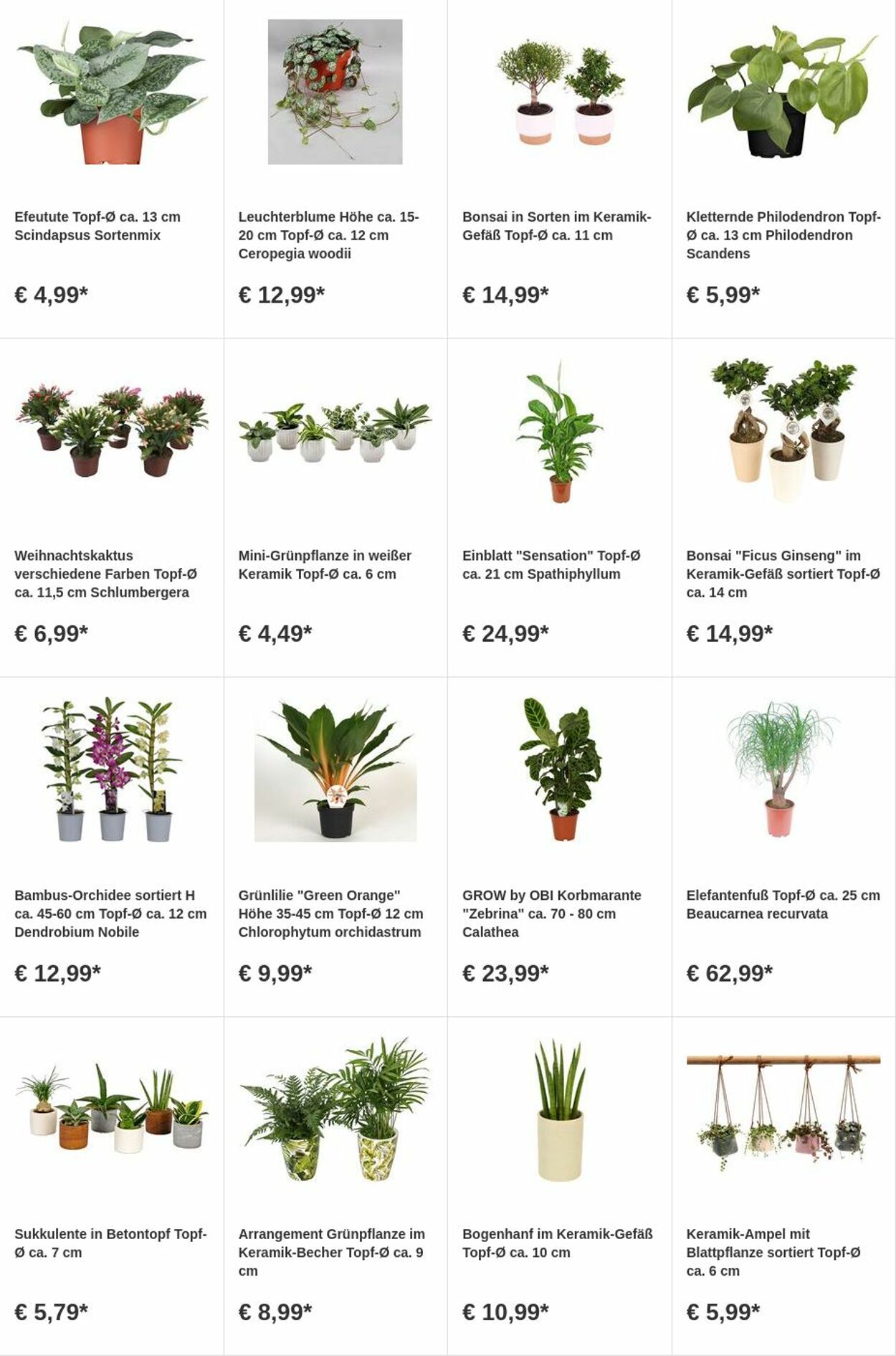 Efeutute Topf-Ø ca. 13 cm Scindapsus Sortenmix

€ 4,99*

Leuchterblume Höhe ca. 15-20 cm Topf-Ø ca. 12 cm Ceropegia woodii

€ 12,99*

Bonsai in Sorten im Keramik-Gefäß Topf-Ø ca. 11 cm

€ 14,99*

Kletternde Philodendron Topf-Ø ca. 13 cm Philodendron Scandens

€ 5,99*

Weihnachtskaktus verschiedene Farben Topf-Ø ca. 11,5 cm Schlumbergera

€ 6,99*

Mini-Grünpflanze in weißer Keramik Topf-Ø ca. 6 cm

€ 4,49*

Einblatt "Sensation" Topf-Ø ca. 21 cm Spathiphyllum

€ 24,99*

Bonsai "Ficus Ginseng" im Keramik-Gefäß sortiert Topf-Ø ca. 14 cm

€ 14,99*

Bambus-Orchidee sortiert H ca. 45-60 cm Topf-Ø ca. 12 cm Dendrobium Nobile

€ 12,99*

Grünlilie "Green Orange" Höhe 35-45 cm Topf-Ø 12 cm Chlorophytum orchidastrum

€ 9,99*

GROW by OBI Korbmarante "Zebrina" ca. 70 - 80 cm Calathea

€ 23,99*

Elefantenfuß Topf-Ø ca. 25 cm Beaucarnea recurvata

€ 62,99*

Sukkulente in Betontopf Topf-Ø ca. 7 cm

€ 5,79*

Arrangement Grünpflanze im Keramik-Becher Topf-Ø ca. 9 cm

€ 8,99*

Bogenhanf im Keramik-Gefäß Topf-Ø ca. 10 cm

€ 10,99*

Keramik-Ampel mit Blattpflanze sortiert Topf-Ø ca. 6 cm

€ 5,99*